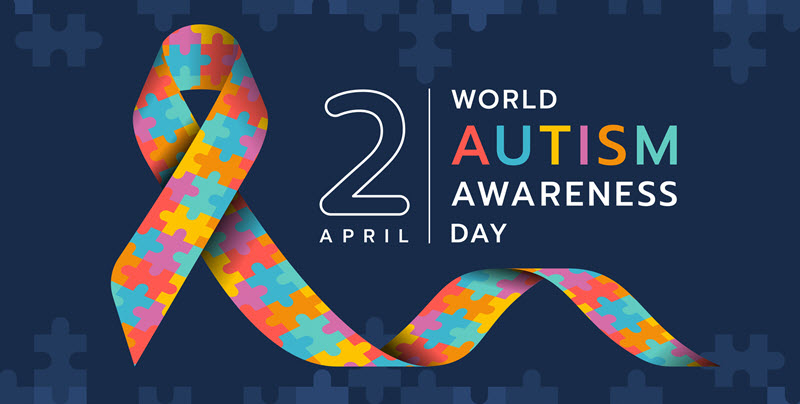 2
APRIL

WORLD
AUTISM
AWARENESS
DAY